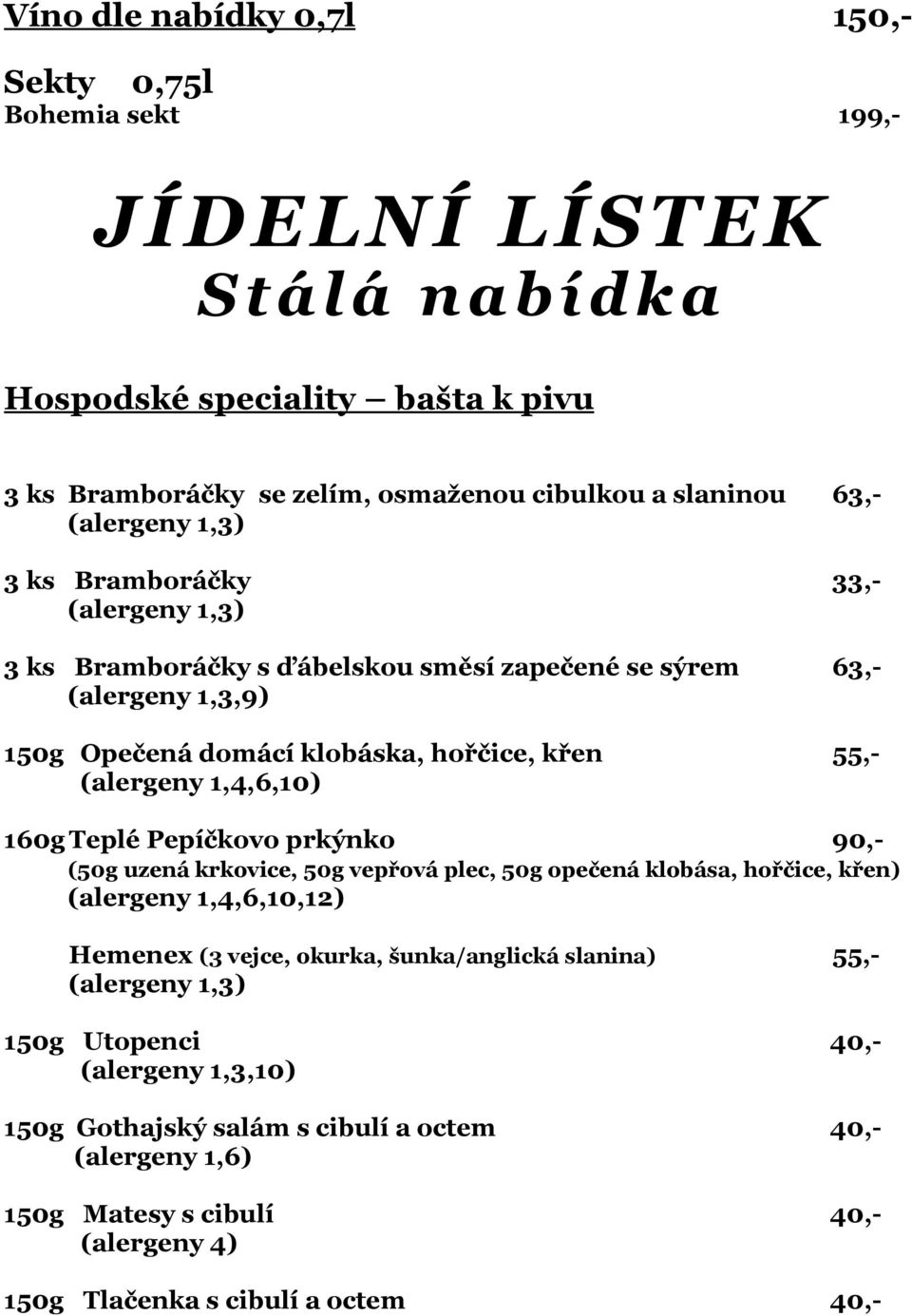 Víno dle nabídky 0,7l 150,-

Sekty 0,75l
Bohemia sekt 199,-

JÍDELNÍ LÍSTEK
Stálá nabídka

Hospodské speciality – bašta k pivu

3 ks Bramboráčky se zelím, osmaženou cibulkou a slaninou 63,-
(alergeny 1,3)

3 ks Bramboráčky 33,-
(alergeny 1,3)

3 ks Bramboráčky s ďábelskou směsí zapečené se sýrem 63,-
(alergeny 1,3,9)

150g Opečená domácí klobáska, hořčice, křen 55,-
(alergeny 1,4,6,10)

160g Teplé Pepíčkovo prkýnko 90,-
(50g uzená krkovice, 50g vepřová plec, 50g opečená klobása, hořčice, křen)
(alergeny 1,4,6,10,12)

Hemenex (3 vejce, okurka, šunka/anglická slanina) 55,-
(alergeny 1,3)

150g Utopenci 40,-
(alergeny 1,3,10)

150g Gothajský salám s cibulí a octem 40,-
(alergeny 1,6)

150g Matesy s cibulí 40,-
(alergeny 4)

150g Tlačenka s cibulí a octem 40,-